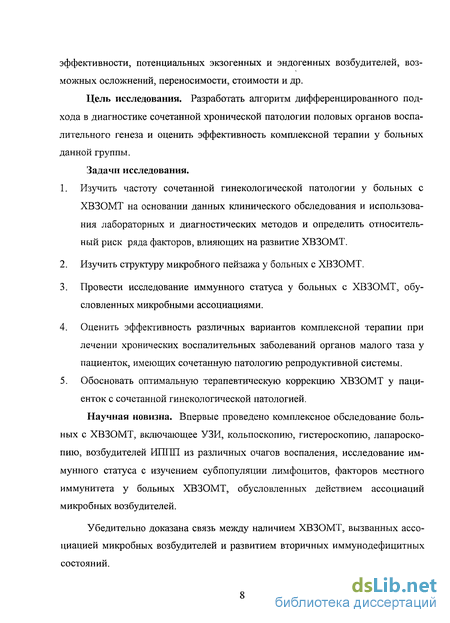 эффективности, потенциальных экзогенных и эндогенных возбудителей, возможных осложнений, переносимости, стоимости и др.

**Цель исследования.** Разработать алгоритм дифференцированного подхода в диагностике сочетанной хронической патологии половых органов воспалительного генеза и оценить эффективность комплексной терапии у больных данной группы.

**Задачи исследования.**

1. Изучить частоту сочетанной гинекологической патологии у больных с ХВЗОМТ на основании данных клинического обследования и использования лабораторных и диагностических методов и определить относительный риск ряда факторов, влияющих на развитие ХВЗОМТ.
2. Изучить структуру микробного пейзажа у больных с ХВЗОМТ.
3. Провести исследование иммунного статуса у больных с ХВЗОМТ, обусловленных микробными ассоциациями.
4. Оценить эффективность различных вариантов комплексной терапии при лечении хронических воспалительных заболеваний органов малого таза у пациенток, имеющих сочетанную патологию репродуктивной системы.
5. Обосновать оптимальную терапевтическую коррекцию ХВЗОМТ у пациенток с сочетанной гинекологической патологией.

**Научная новизна.** Впервые проведено комплексное обследование больных с ХВЗОМТ, включающее УЗИ, кольпоскопию, гистероскопию, лапароскопию, возбудителей ИППП из различных очагов воспаления, исследование иммунного статуса с изучением субпопуляции лимфоцитов, факторов местного иммунитета у больных ХВЗОМТ, обусловленных действием ассоциаций микробных возбудителей.

Убедительно доказана связь между наличием ХВЗОМТ, вызванных ассоциацией микробных возбудителей и развитием вторичных иммунодефицитных состояний.

8

dsLib.net
библиотека диссертаций